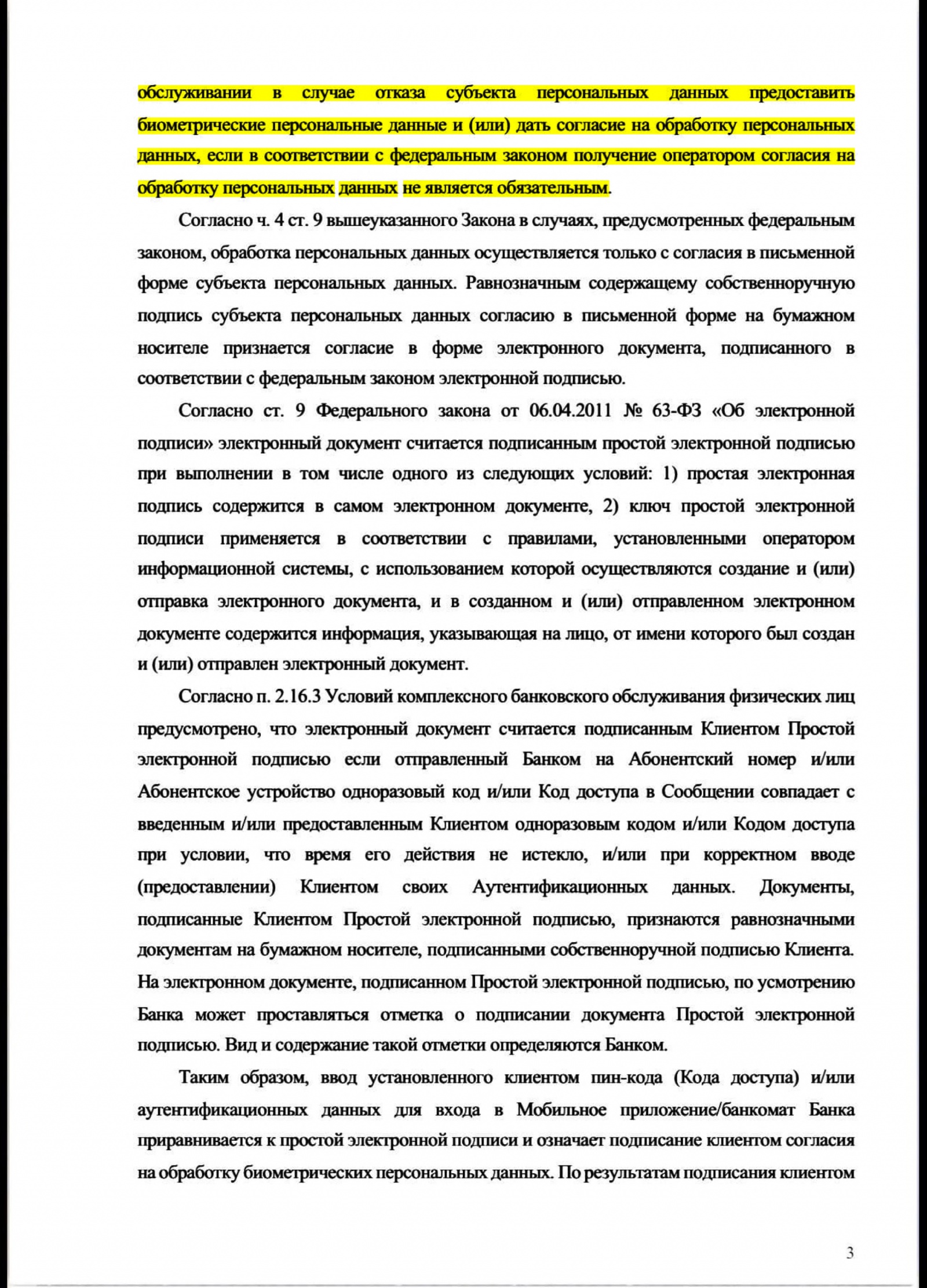 обслуживании в случае отказа субъекта персональных данных предоставить биометрические персональные данные и (или) дать согласие на обработку персональных данных, если в соответствии с федеральным законом получение оператором согласия на обработку персональных данных не является обязательным.

Согласно ч. 4 ст. 9 вышеуказанного Закона в случаях, предусмотренных федеральным законом, обработка персональных данных осуществляется только с согласия в письменной форме субъекта персональных данных. Равнозначным содержащему собственноручную подпись субъекта персональных данных согласию в письменной форме на бумажном носителе признается согласие в форме электронного документа, подписанного в соответствии с федеральным законом электронной подписью.

Согласно ст. 9 Федерального закона от 06.04.2011 № 63-ФЗ «Об электронной подписи» электронный документ считается подписанным простой электронной подписью при выполнении в том числе одного из следующих условий: 1) простая электронная подпись содержится в самом электронном документе, 2) ключ простой электронной подписи применяется в соответствии с правилами, установленными оператором информационной системы, с использованием которой осуществляются создание и (или) отправка электронного документа, и в созданном и (или) отправленном электронном документе содержится информация, указывающая на лицо, от имени которого был создан и (или) отправлен электронный документ.

Согласно п. 2.16.3 Условий комплексного банковского обслуживания физических лиц предусмотрено, что электронный документ считается подписанным Клиентом Простой электронной подписью если отправленный Банком на Абонентский номер и/или Абонентское устройство одноразовый код и/или Код доступа в Сообщении совпадает с введенным и/или предоставленным Клиентом одноразовым кодом и/или Кодом доступа при условии, что время его действия не истекло, и/или при корректном вводе (предоставлении) Клиентом своих Аутентификационных данных. Документы, подписанные Клиентом Простой электронной подписью, признаются равнозначными документам на бумажном носителе, подписанными собственноручной подписью Клиента. На электронном документе, подписанном Простой электронной подписью, по усмотрению Банка может проставляться отметка о подписании документа Простой электронной подписью. Вид и содержание такой отметки определяются Банком.

Таким образом, ввод установленного клиентом пин-кода (Кода доступа) и/или аутентификационных данных для входа в Мобильное приложение/банкомат Банка приравнивается к простой электронной подписи и означает подписание клиентом согласия на обработку биометрических персональных данных. По результатам подписания клиентом

3